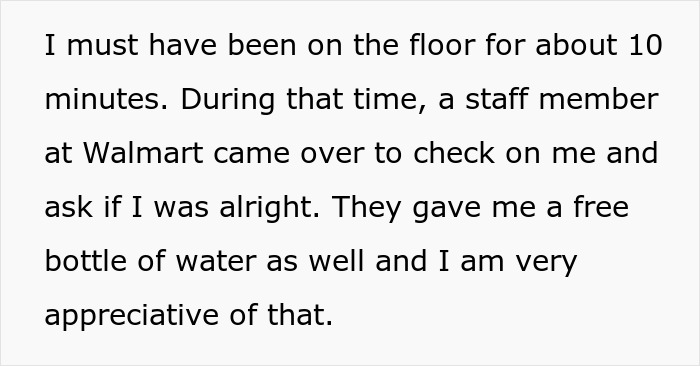 I must have been on the floor for about 10 minutes. During that time, a staff member at Walmart came over to check on me and ask if I was alright. They gave me a free bottle of water as well and I am very appreciative of that.